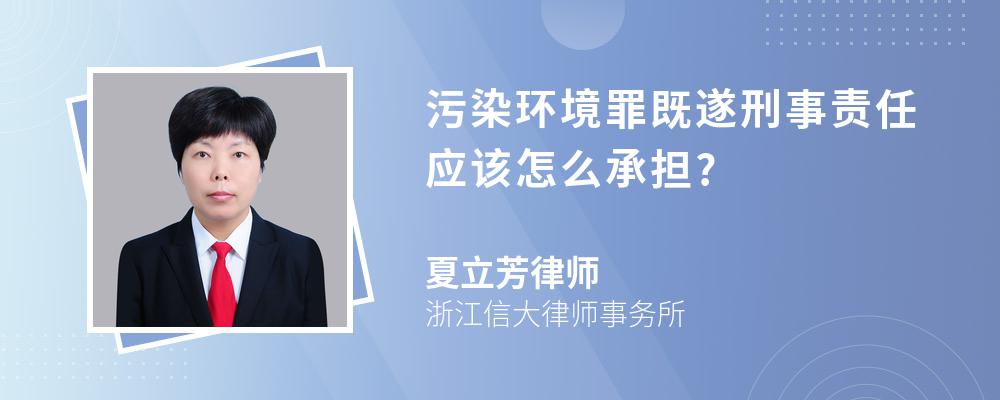 污染环境罪既遂刑事责任应该怎么承担?

夏立芳律师
浙江信大律师事务所